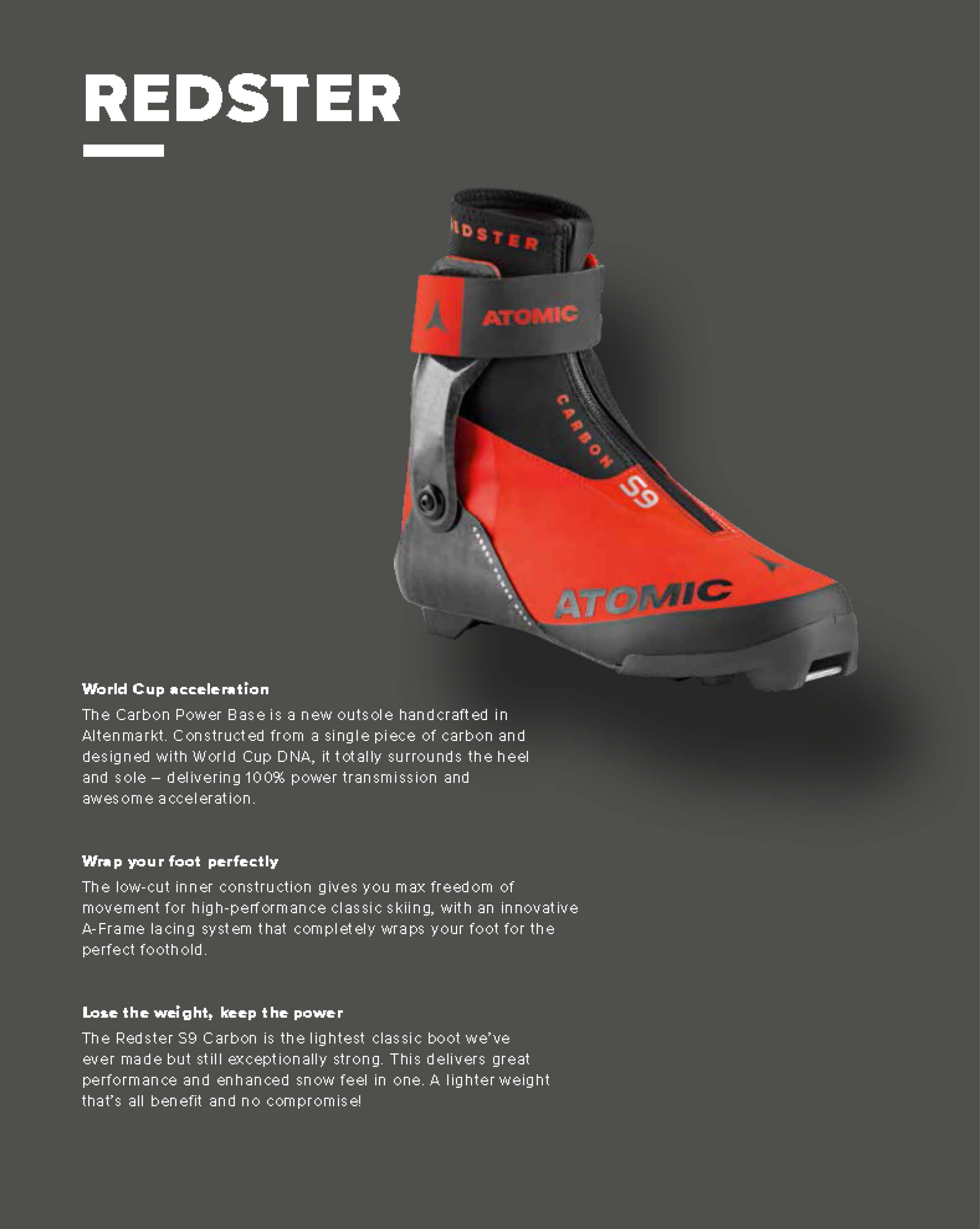 REDSTER

EDSTER

ATOMIC

CARBON

S9

ATOMIC

World Cup acceleration

The Carbon Power Base is a new outsole handcrafted in Altenmarkt. Constructed from a single piece of carbon and designed with World Cup DNA, it totally surrounds the heel and sole – delivering 100% power transmission and awesome acceleration.

Wrap your foot perfectly

The low-cut inner construction gives you max freedom of movement for high-performance classic skiing, with an innovative A-Frame lacing system that completely wraps your foot for the perfect foothold.

Lose the weight, keep the power

The Redster S9 Carbon is the lightest classic boot we've ever made but still exceptionally strong. This delivers great performance and enhanced snow feel in one. A lighter weight that's all benefit and no compromise!